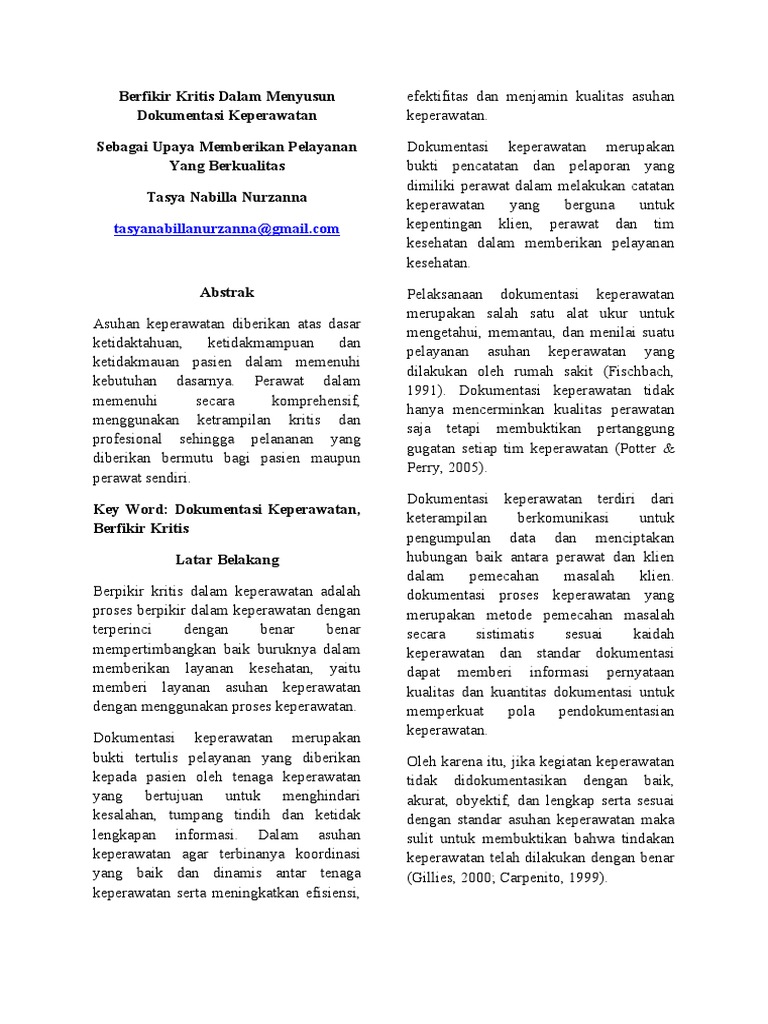 Berfikir Kritis Dalam Menyusun Dokumentasi Keperawatan

Sebagai Upaya Memberikan Pelayanan Yang Berkualitas

Tasya Nabilla Nurzanna

tasyanabillanurzanna@gmail.com

Abstrak

Asuhan keperawatan diberikan atas dasar ketidaktahuan, ketidakmampuan dan ketidakmauan pasien dalam memenuhi kebutuhan dasarnya. Perawat dalam memenuhi secara komprehensif, menggunakan ketrampilan kritis dan profesional sehingga pelananan yang diberikan bermutu bagi pasien maupun perawat sendiri.

Key Word: Dokumentasi Keperawatan, Berfikir Kritis

Latar Belakang

Berpikir kritis dalam keperawatan adalah proses berpikir dalam keperawatan dengan terperinci dengan benar benar mempertimbangkan baik buruknya dalam memberikan layanan kesehatan, yaitu memberi layanan asuhan keperawatan dengan menggunakan proses keperawatan.

Dokumentasi keperawatan merupakan bukti tertulis pelayanan yang diberikan kepada pasien oleh tenaga keperawatan yang bertujuan untuk menghindari kesalahan, tumpang tindih dan ketidak lengkapan informasi. Dalam asuhan keperawatan agar terbinanya koordinasi yang baik dan dinamis antar tenaga keperawatan serta meningkatkan efisiensi, efektifitas dan menjamin kualitas asuhan keperawatan.

Dokumentasi keperawatan merupakan bukti pencatatan dan pelaporan yang dimiliki perawat dalam melakukan catatan keperawatan yang berguna untuk kepentingan klien, perawat dan tim kesehatan dalam memberikan pelayanan kesehatan.

Pelaksanaan dokumentasi keperawatan merupakan salah satu alat ukur untuk mengetahui, memantau, dan menilai suatu pelayanan asuhan keperawatan yang dilakukan oleh rumah sakit (Fischbach, 1991). Dokumentasi keperawatan tidak hanya mencerminkan kualitas perawatan saja tetapi membuktikan pertanggung gugatan setiap tim keperawatan (Potter & Perry, 2005).

Dokumentasi keperawatan terdiri dari keterampilan berkomunikasi untuk pengumpulan data dan menciptakan hubungan baik antara perawat dan klien dalam pemecahan masalah klien. dokumentasi proses keperawatan yang merupakan metode pemecahan masalah secara sistimatis sesuai kaidah keperawatan dan standar dokumentasi dapat memberi informasi pernyataan kualitas dan kuantitas dokumentasi untuk memperkuat pola pendokumentasian keperawatan.

Oleh karena itu, jika kegiatan keperawatan tidak didokumentasikan dengan baik, akurat, obyektif, dan lengkap serta sesuai dengan standar asuhan keperawatan maka sulit untuk membuktikan bahwa tindakan keperawatan telah dilakukan dengan benar (Gillies, 2000; Carpenito, 1999).